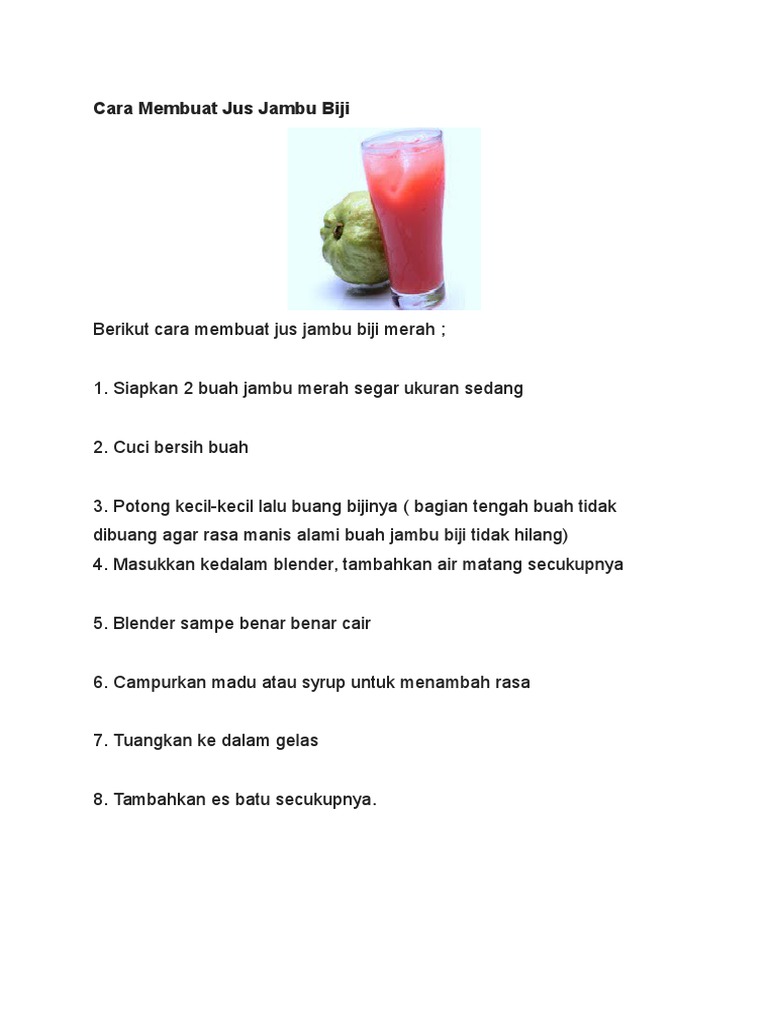 Cara Membuat Jus Jambu Biji

Berikut cara membuat jus jambu biji merah ;

1. Siapkan 2 buah jambu merah segar ukuran sedang

2. Cuci bersih buah

3. Potong kecil-kecil lalu buang bijinya ( bagian tengah buah tidak dibuang agar rasa manis alami buah jambu biji tidak hilang)
4. Masukkan kedalam blender, tambahkan air matang secukupnya

5. Blender sampe benar benar cair

6. Campurkan madu atau syrup untuk menambah rasa

7. Tuangkan ke dalam gelas

8. Tambahkan es batu secukupnya.